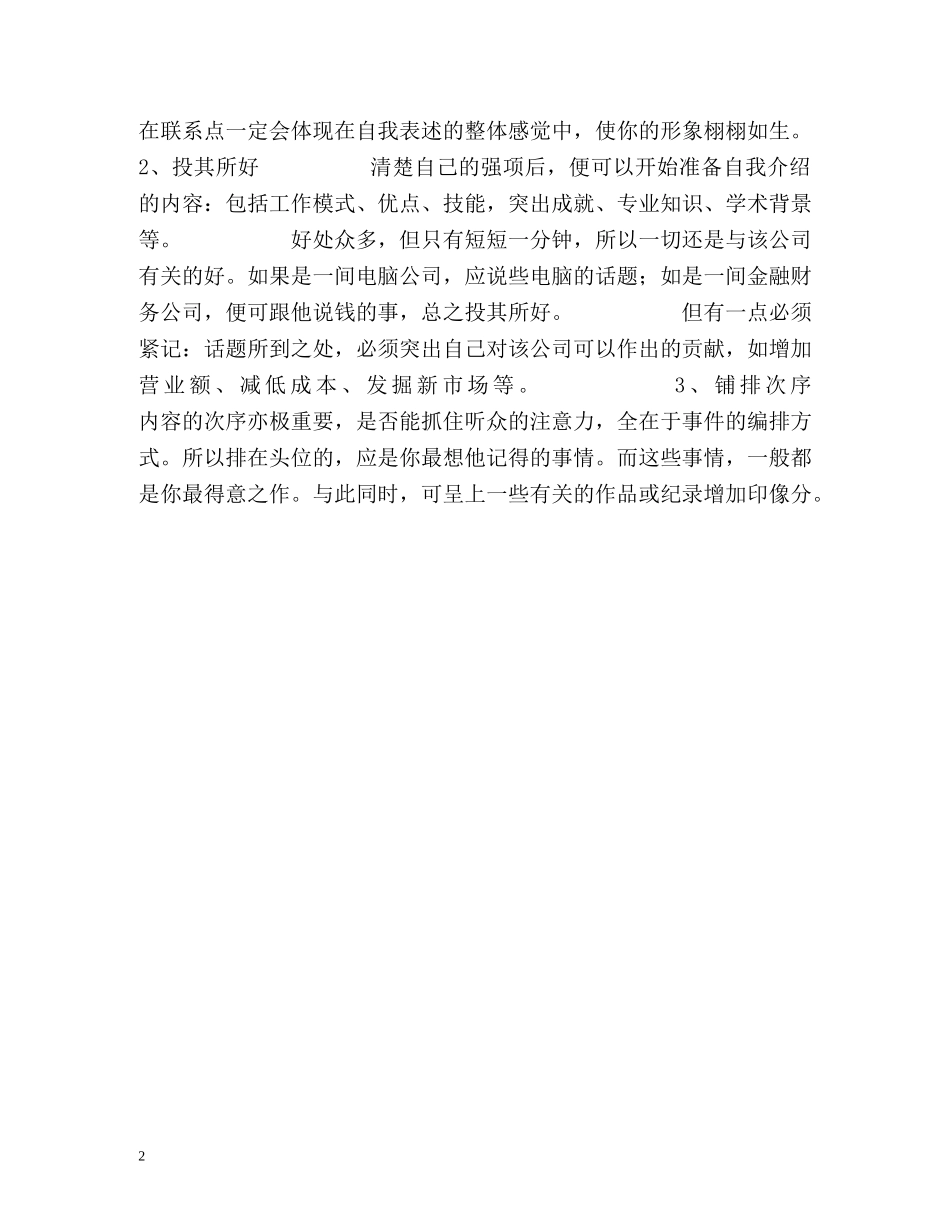 在联系点一定会体现在自我表述的整体感觉中，使你的形象栩栩如生。2、投其所好 清楚自己的强项后，便可以开始准备自我介绍的内容：包括工作模式、优点、技能，突出成就、专业知识、学术背景等。 好处众多，但只有短短一分钟，所以一切还是与该公司有关的好。如果是一间电脑公司，应说些电脑的话题；如是一间金融财务公司，便可跟他说钱的事，总之投其所好。 但有一点必须紧记：话题所到之处，必须突出自己对该公司可以作出的贡献，如增加营业额、减低成本、发掘新市场等。 3、铺排次序 内容的次序亦极重要，是否能抓住听众的注意力，全在于事件的编排方式。所以排在头位的，应是你最想他记得的事情。而这些事情，一般都是你最得意之作。与此同时，可呈上一些有关的作品或纪录增加印像分。

2